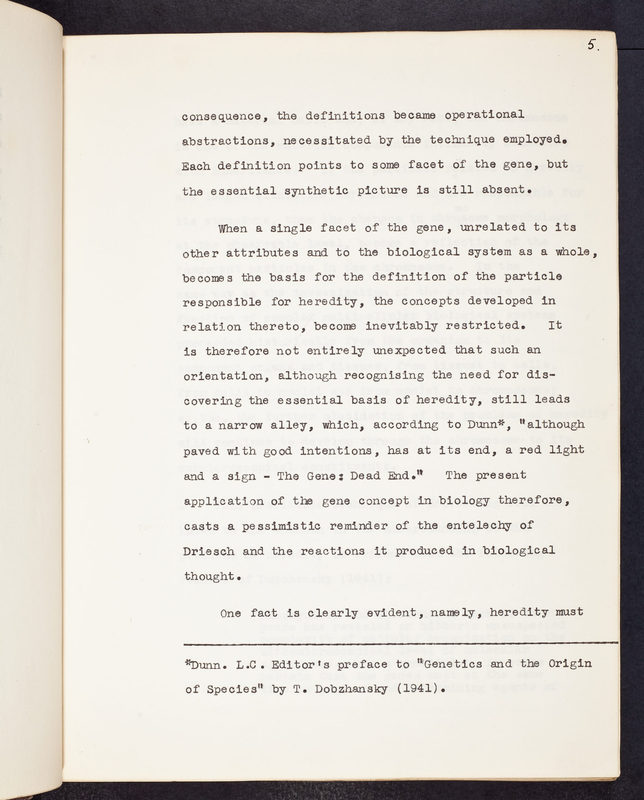 5.

consequence, the definitions became operational abstractions, necessitated by the technique employed. Each definition points to some facet of the gene, but the essential synthetic picture is still absent.

When a single facet of the gene, unrelated to its other attributes and to the biological system as a whole, becomes the basis for the definition of the particle responsible for heredity, the concepts developed in relation thereto, become inevitably restricted. It is therefore not entirely unexpected that such an orientation, although recognising the need for discovering the essential basis of heredity, still leads to a narrow alley, which, according to Dunn*, "although paved with good intentions, has at its end, a red light and a sign - The Gene: Dead End." The present application of the gene concept in biology therefore, casts a pessimistic reminder of the entelechy of Driesch and the reactions it produced in biological thought.

One fact is clearly evident, namely, heredity must

*Dunn. L.C. Editor's preface to "Genetics and the Origin of Species" by T. Dobzhansky (1941).